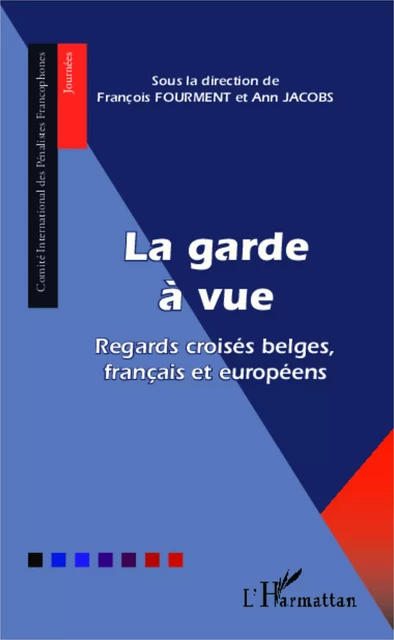 Comité International des Pénalistes Francophones

Journées

Sous la direction de
François FOURMENT et Ann JACOBS

La garde à vue

Regards croisés belges, français et européens

L'Harmattan